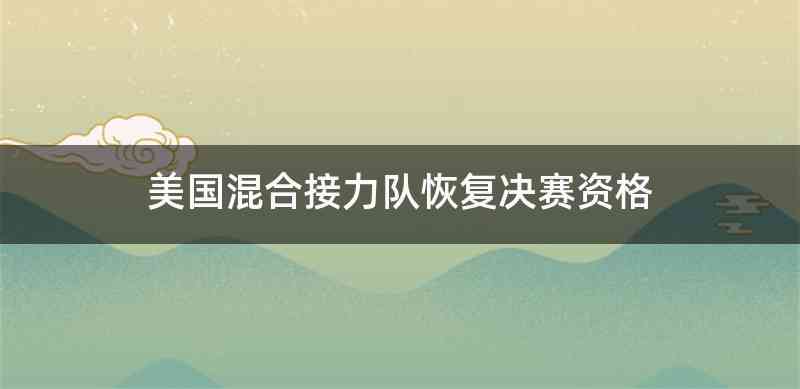 美国混合接力队恢复决赛资格